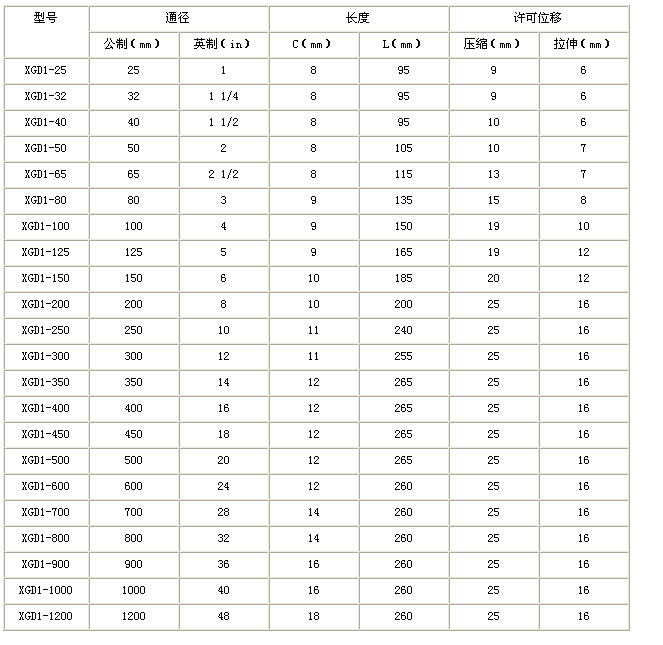 | 型号 | 通径 | | 长度 | | 许可位移 | |
|---|---|---|---|---|---|---|
| | 公制（mm） | 英制（in） | C（mm） | L（mm） | 压缩（mm） | 拉伸（mm） |
| XGD1-25 | 25 | 1 | 8 | 95 | 9 | 6 |
| XGD1-32 | 32 | 1 1/4 | 8 | 95 | 9 | 6 |
| XGD1-40 | 40 | 1 1/2 | 8 | 95 | 10 | 6 |
| XGD1-50 | 50 | 2 | 8 | 105 | 10 | 7 |
| XGD1-65 | 65 | 2 1/2 | 8 | 115 | 13 | 7 |
| XGD1-80 | 80 | 3 | 9 | 135 | 15 | 8 |
| XGD1-100 | 100 | 4 | 9 | 150 | 19 | 10 |
| XGD1-125 | 125 | 5 | 9 | 165 | 19 | 12 |
| XGD1-150 | 150 | 6 | 10 | 185 | 20 | 12 |
| XGD1-200 | 200 | 8 | 10 | 200 | 25 | 16 |
| XGD1-250 | 250 | 10 | 11 | 240 | 25 | 16 |
| XGD1-300 | 300 | 12 | 11 | 255 | 25 | 16 |
| XGD1-350 | 350 | 14 | 12 | 265 | 25 | 16 |
| XGD1-400 | 400 | 16 | 12 | 265 | 25 | 16 |
| XGD1-450 | 450 | 18 | 12 | 265 | 25 | 16 |
| XGD1-500 | 500 | 20 | 12 | 265 | 25 | 16 |
| XGD1-600 | 600 | 24 | 12 | 260 | 25 | 16 |
| XGD1-700 | 700 | 28 | 14 | 260 | 25 | 16 |
| XGD1-800 | 800 | 32 | 14 | 260 | 25 | 16 |
| XGD1-900 | 900 | 36 | 16 | 260 | 25 | 16 |
| XGD1-1000 | 1000 | 40 | 16 | 260 | 25 | 16 |
| XGD1-1200 | 1200 | 48 | 18 | 260 | 25 | 16 |